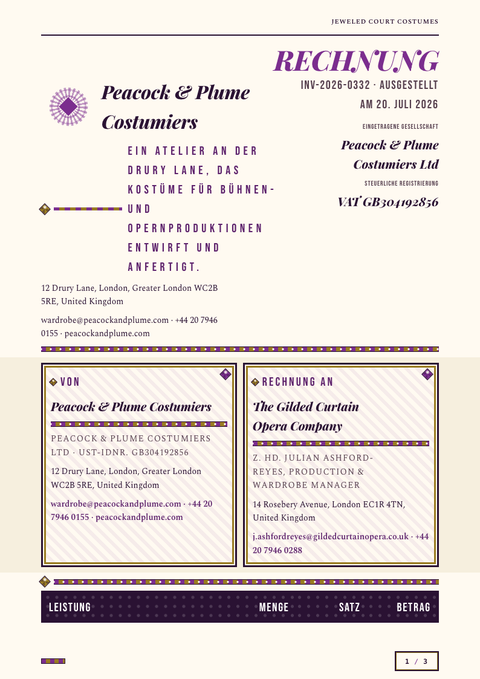 JEWELED COURT COSTUMES

RECHNUNG

INV-2026-0332 · AUSGESTELLT AM 20. JULI 2026

EINGETRAGENE GESELLSCHAFT

Peacock & Plume Costumiers Ltd

STEUERLICHE REGISTRIERUNG

VAT GB304192856

Peacock & Plume Costumiers

EIN ATELIER AN DER DRURY LANE, DAS KOSTÜME FÜR BÜHNEN- UND OPERNPRODUKTIONEN ENTWIRFT UND ANFERTIGT.

12 Drury Lane, London, Greater London WC2B 5RE, United Kingdom

wardrobe@peacockandplume.com · +44 20 7946 0155 · peacockandplume.com

VON

Peacock & Plume Costumiers

PEACOCK & PLUME COSTUMIERS LTD · UST-IDNR. GB304192856

12 Drury Lane, London, Greater London WC2B 5RE, United Kingdom

wardrobe@peacockandplume.com · +44 20 7946 0155 · peacockandplume.com

RECHNUNG AN

The Gilded Curtain Opera Company

Z. HD. JULIAN ASHFORD-REYES, PRODUCTION & WARDROBE MANAGER

14 Rosebery Avenue, London EC1R 4TN, United Kingdom

j.ashfordreyes@gildedcurtainopera.co.uk · +44 20 7946 0288

| LEISTUNG | MENGE | SATZ | BETRAG |
|---|---|---|---|

1 / 3